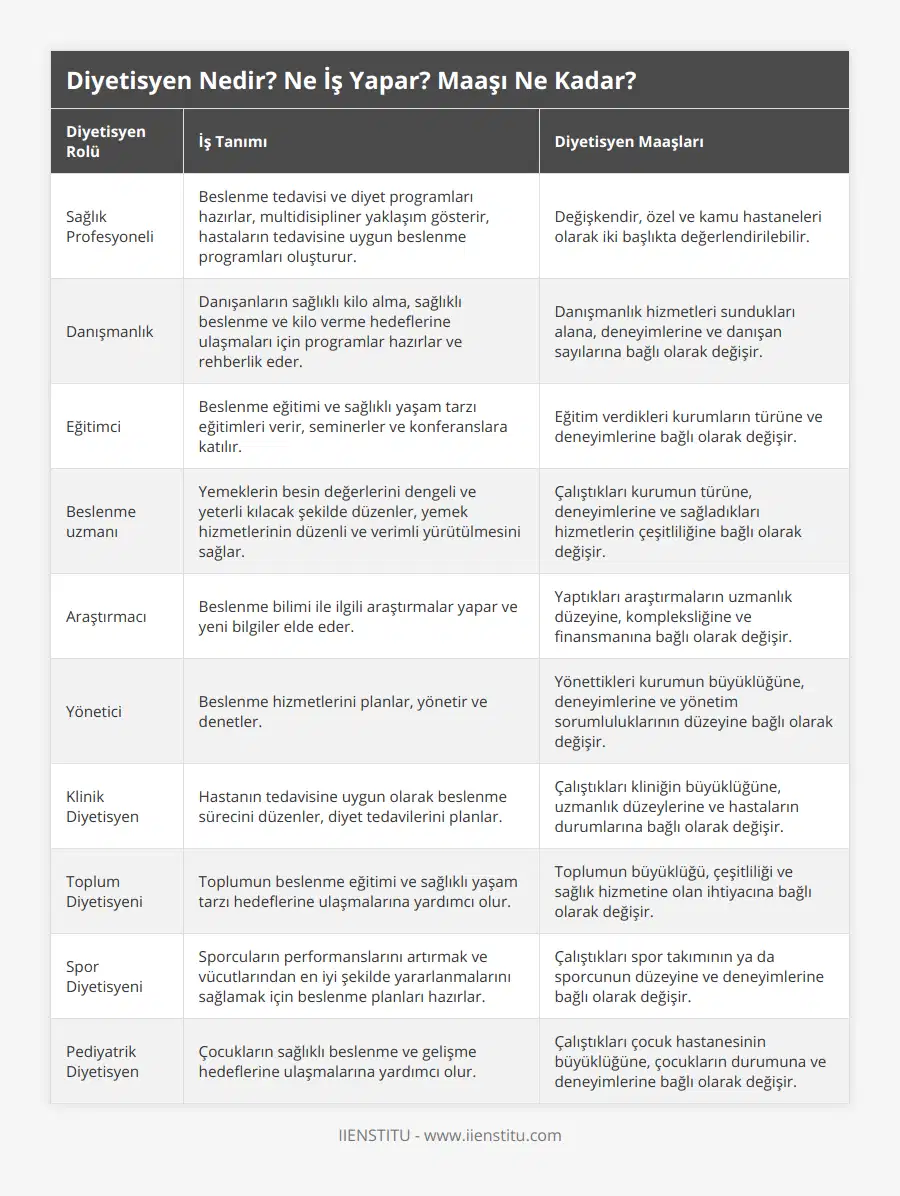 Diyetisyen Nedir? Ne İş Yapar? Maaşı Ne Kadar?

| Diyetisyen Rolü | İş Tanımı | Diyetisyen Maaşları |
|---|---|---|
| Sağlık Profesyoneli | Beslenme tedavisi ve diyet programları hazırlar, multidisipliner yaklaşım gösterir, hastaların tedavisine uygun beslenme programları oluşturur. | Değişkendir, özel ve kamu hastaneleri olarak iki başlıkta değerlendirilebilir. |
| Danışmanlık | Danışanların sağlıklı kilo alma, sağlıklı beslenme ve kilo verme hedeflerine ulaşmaları için programlar hazırlar ve rehberlik eder. | Danışmanlık hizmetleri sundukları alana, deneyimlerine ve danışan sayılarına bağlı olarak değişir. |
| Eğitimci | Beslenme eğitimi ve sağlıklı yaşam tarzı eğitimleri verir, seminerler ve konferanslara katılır. | Eğitim verdikleri kurumların türüne ve deneyimlerine bağlı olarak değişir. |
| Beslenme uzmanı | Yemeklerin besin değerlerini dengeli ve yeterli kılacak şekilde düzenler, yemek hizmetlerinin düzenli ve verimli yürütülmesini sağlar. | Çalıştıkları kurumun türüne, deneyimlerine ve sağladıkları hizmetlerin çeşitliliğine bağlı olarak değişir. |
| Araştırmacı | Beslenme bilimi ile ilgili araştırmalar yapar ve yeni bilgiler elde eder. | Yaptıkları araştırmaların uzmanlık düzeyine, kompleksliğine ve finansmanına bağlı olarak değişir. |
| Yönetici | Beslenme hizmetlerini planlar, yönetir ve denetler. | Yönettikleri kurumun büyüklüğüne, deneyimlerine ve yönetim sorumluluklarının düzeyine bağlı olarak değişir. |
| Klinik Diyetisyen | Hastanın tedavisine uygun olarak beslenme sürecini düzenler, diyet tedavilerini planlar. | Çalıştıkları kliniğin büyüklüğüne, uzmanlık düzeylerine ve hastaların durumlarına bağlı olarak değişir. |
| Toplum Diyetisyeni | Toplumun beslenme eğitimi ve sağlıklı yaşam tarzı hedeflerine ulaşmalarına yardımcı olur. | Toplumun büyüklüğü, çeşitliliği ve sağlık hizmetine olan ihtiyacına bağlı olarak değişir. |
| Spor Diyetisyeni | Sporcuların performanslarını artırmak ve vücutlarından en iyi şekilde yararlanmalarını sağlamak için beslenme planları hazırlar. | Çalıştıkları spor takımının ya da sporcunun düzeyine ve deneyimlerine bağlı olarak değişir. |
| Pediyatrik Diyetisyen | Çocukların sağlıklı beslenme ve gelişme hedeflerine ulaşmalarına yardımcı olur. | Çalıştıkları çocuk hastanesinin büyüklüğüne, çocukların durumuna ve deneyimlerine bağlı olarak değişir. |

IIENSTITU - www.iienstitu.com